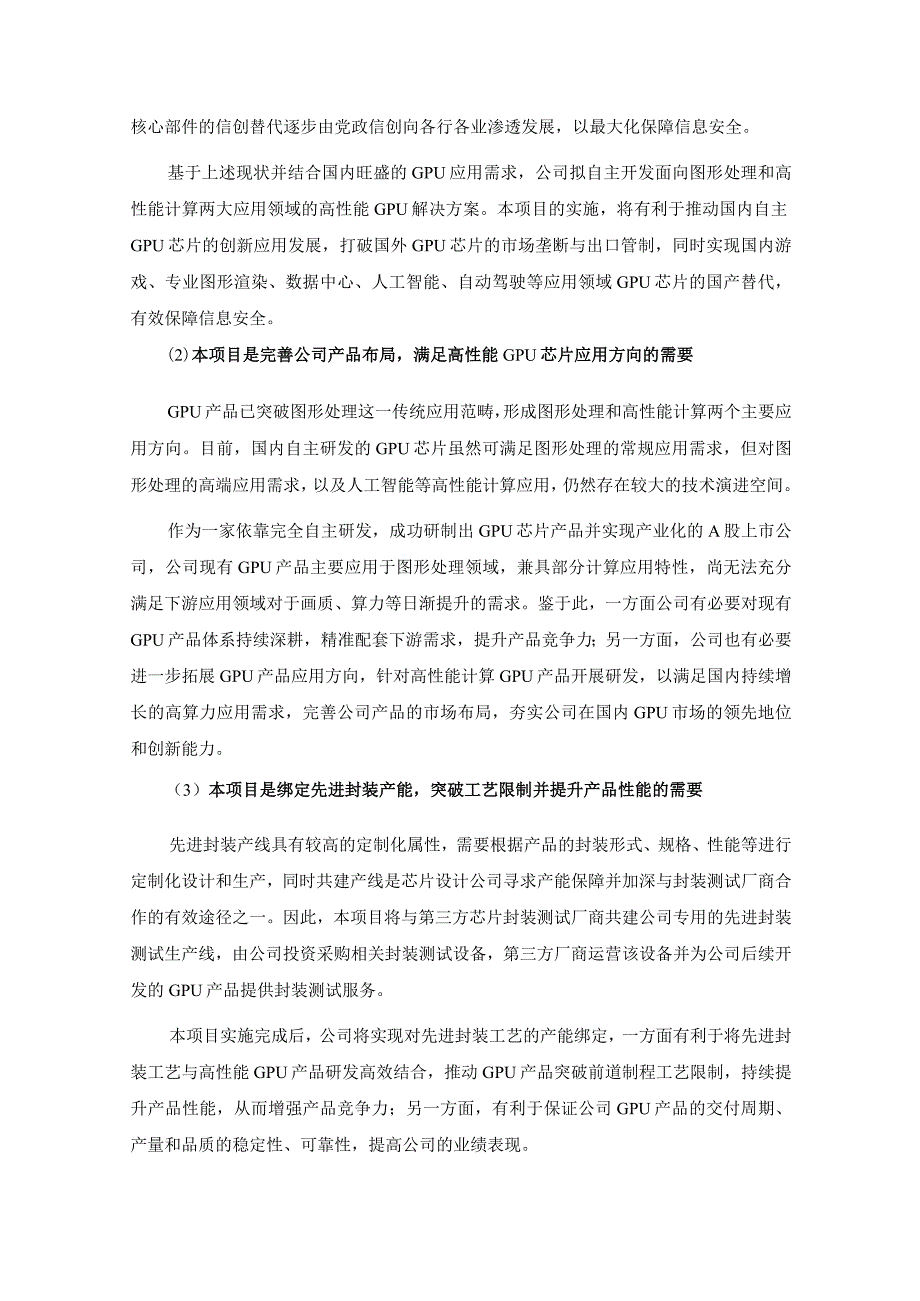 核心部件的信创替代逐步由党政信创向各行各业渗透发展，以最大化保障信息安全。

基于上述现状并结合国内旺盛的 GPU 应用需求，公司拟自主开发面向图形处理和高性能计算两大应用领域的高性能 GPU 解决方案。本项目的实施，将有利于推动国内自主 GPU 芯片的创新应用发展，打破国外 GPU 芯片的市场垄断与出口管制，同时实现国内游戏、专业图形渲染、数据中心、人工智能、自动驾驶等应用领域 GPU 芯片的国产替代，有效保障信息安全。

⑵本项目是完善公司产品布局，满足高性能 GPU 芯片应用方向的需要

GPU 产品已突破图形处理这一传统应用范畴，形成图形处理和高性能计算两个主要应用方向。目前，国内自主研发的 GPU 芯片虽然可满足图形处理的常规应用需求，但对图形处理的高端应用需求，以及人工智能等高性能计算应用，仍然存在较大的技术演进空间。

作为一家依靠完全自主研发，成功研制出 GPU 芯片产品并实现产业化的 A 股上市公司，公司现有 GPU 产品主要应用于图形处理领域，兼具部分计算应用特性，尚无法充分满足下游应用领域对于画质、算力等日渐提升的需求。鉴于此，一方面公司有必要对现有 GPU 产品体系持续深耕，精准配套下游需求，提升产品竞争力；另一方面，公司也有必要进一步拓展 GPU 产品应用方向，针对高性能计算 GPU 产品开展研发，以满足国内持续增长的高算力应用需求，完善公司产品的市场布局，夯实公司在国内 GPU 市场的领先地位和创新能力。

（3）本项目是绑定先进封装产能，突破工艺限制并提升产品性能的需要

先进封装产线具有较高的定制化属性，需要根据产品的封装形式、规格、性能等进行定制化设计和生产，同时共建产线是芯片设计公司寻求产能保障并加深与封装测试厂商合作的有效途径之一。因此，本项目将与第三方芯片封装测试厂商共建公司专用的先进封装测试生产线，由公司投资采购相关封装测试设备，第三方厂商运营该设备并为公司后续开发的 GPU 产品提供封装测试服务。

本项目实施完成后，公司将实现对先进封装工艺的产能绑定，一方面有利于将先进封装工艺与高性能 GPU 产品研发高效结合，推动 GPU 产品突破前道制程工艺限制，持续提升产品性能，从而增强产品竞争力；另一方面，有利于保证公司 GPU 产品的交付周期、产量和品质的稳定性、可靠性，提高公司的业绩表现。